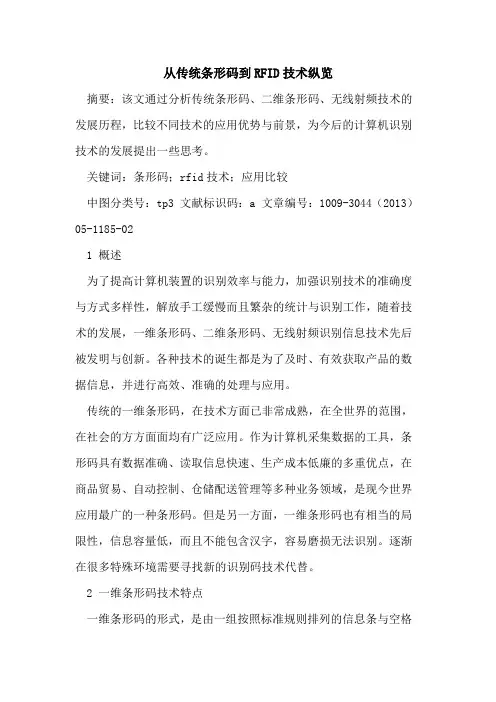 从传统条形码到RFID技术纵览

摘要：该文通过分析传统条形码、二维条形码、无线射频技术的发展历程，比较不同技术的应用优势与前景，为今后的计算机识别技术的发展提出一些思考。

关键词：条形码；rfid技术；应用比较

中图分类号：tp3 文献标识码：a 文章编号：1009-3044（2013）05-1185-02

1 概述

为了提高计算机装置的识别效率与能力，加强识别技术的准确度与方式多样性，解放手工缓慢而且繁杂的统计与识别工作，随着技术的发展，一维条形码、二维条形码、无线射频识别信息技术先后被发明与创新。各种技术的诞生都是为了及时、有效获取产品的数据信息，并进行高效、准确的处理与应用。

传统的一维条形码，在技术方面已非常成熟，在全世界的范围，在社会的方方面面均有广泛应用。作为计算机采集数据的工具，条形码具有数据准确、读取信息快速、生产成本低廉的多重优点，在商品贸易、自动控制、仓储配送管理等多种业务领域，是现今世界应用最广的一种条形码。但是另一方面，一维条形码也有相当的局限性，信息容量低，而且不能包含汉字，容易磨损无法识别。逐渐在很多特殊环境需要寻找新的识别码技术代替。

2 一维条形码技术特点

一维条形码的形式，是由一组按照标准规则排列的信息条与空格